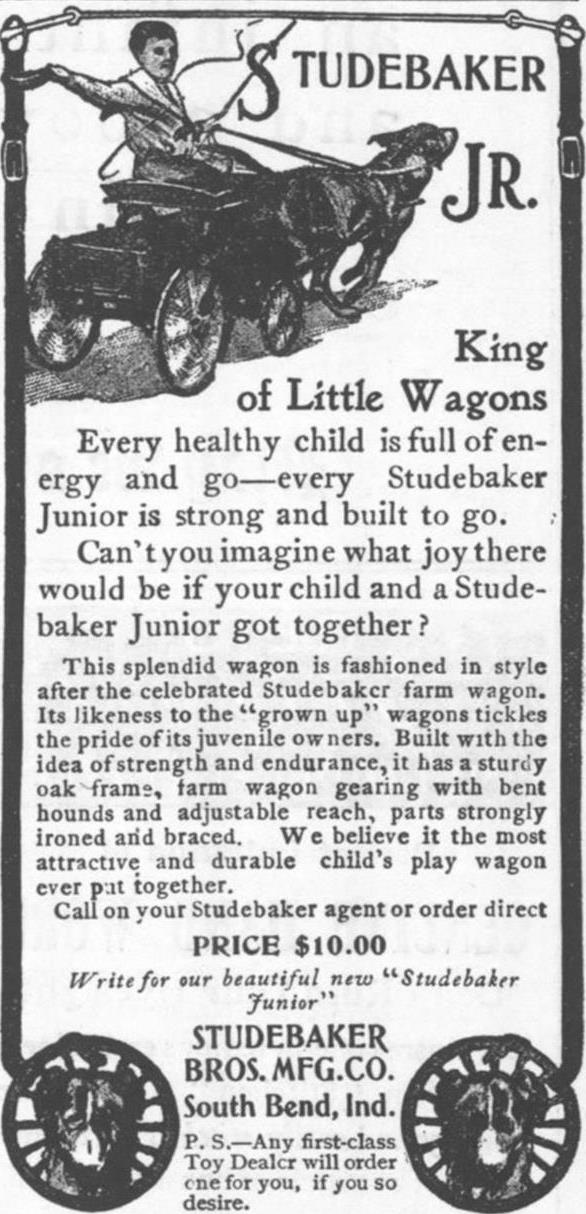 STUDEBAKER JR.

King of Little Wagons

Every healthy child is full of energy and go—every Studebaker Junior is strong and built to go.

Can't you imagine what joy there would be if your child and a Studebaker Junior got together?

This splendid wagon is fashioned in style after the celebrated Studebaker farm wagon. Its likeness to the "grown up" wagons tickles the pride of its juvenile owners. Built with the idea of strength and endurance, it has a sturdy oak frame, farm wagon gearing with bent hounds and adjustable reach, parts strongly ironed and braced. We believe it the most attractive and durable child's play wagon ever put together.

Call on your Studebaker agent or order direct

PRICE $10.00

Write for our beautiful new "Studebaker Junior"

STUDEBAKER
BROS. MFG. CO.
South Bend, Ind.

P. S.—Any first-class Toy Dealer will order one for you, if you so desire.